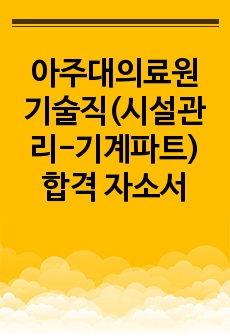 아주대의료원 기술직(시설관리-기계파트) 합격 자소서